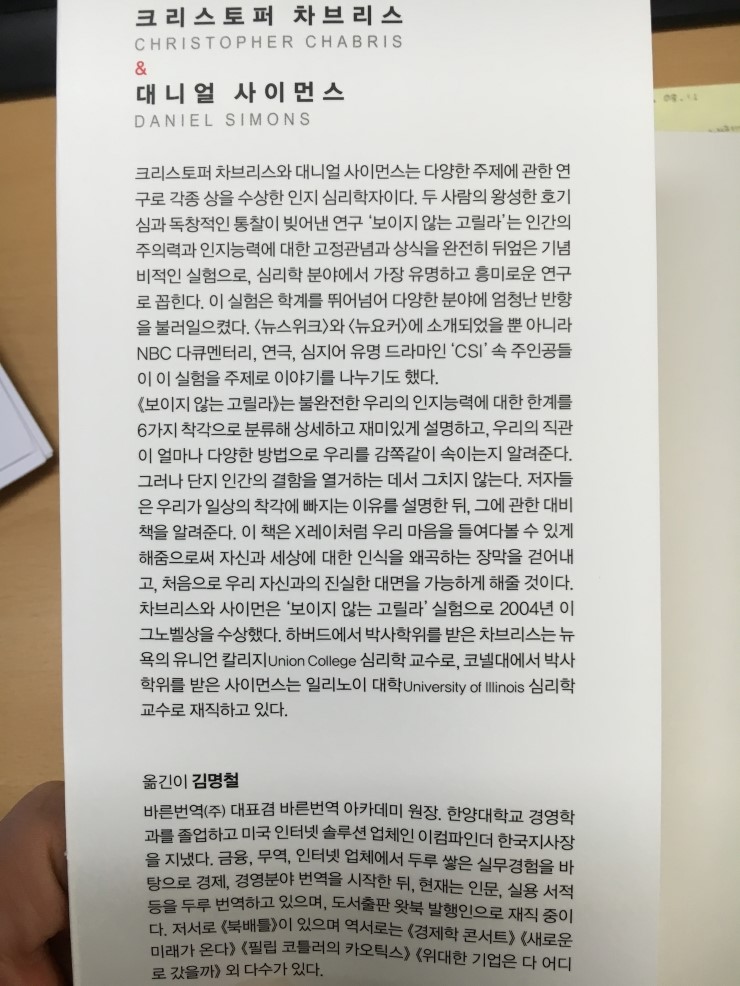 크리스토퍼 차브리스
CHRISTOPHER CHABRIS
&
대니얼 사이먼스
DANIEL SIMONS

크리스토퍼 차브리스와 대니얼 사이먼스는 다양한 주제에 관한 연구로 각종 상을 수상한 인지 심리학자이다. 두 사람의 왕성한 호기심과 독창적인 통찰이 빚어낸 연구 '보이지 않는 고릴라'는 인간의 주의력과 인지능력에 대한 고정관념과 상식을 완전히 뒤엎은 기념비적인 실험으로, 심리학 분야에서 가장 유명하고 흥미로운 연구로 꼽힌다. 이 실험은 학계를 뛰어넘어 다양한 분야에 엄청난 반향을 불러일으켰다. 〈뉴스위크〉와 〈뉴요커〉에 소개되었을 뿐 아니라 NBC 다큐멘터리, 연극, 심지어 유명 드라마인 'CSI' 속 주인공들이 이 실험을 주제로 이야기를 나누기도 했다.
《보이지 않는 고릴라》는 불완전한 우리의 인지능력에 대한 한계를 6가지 착각으로 분류해 상세하고 재미있게 설명하고, 우리의 직관이 얼마나 다양한 방법으로 우리를 감쪽같이 속이는지 알려준다. 그러나 단지 인간의 결함을 열거하는 데서 그치지 않는다. 저자들은 우리가 일상의 착각에 빠지는 이유를 설명한 뒤, 그에 관한 대비책을 알려준다. 이 책은 X레이처럼 우리 마음을 들여다볼 수 있게 해줌으로써 자신과 세상에 대한 인식을 왜곡하는 장막을 걷어내고, 처음으로 우리 자신과의 진실한 대면을 가능하게 해줄 것이다.
차브리스와 사이먼은 '보이지 않는 고릴라' 실험으로 2004년 이그노벨상을 수상했다. 하버드에서 박사학위를 받은 차브리스는 뉴욕의 유니언 칼리지Union College 심리학 교수로, 코넬대에서 박사학위를 받은 사이먼스는 일리노이 대학University of Illinois 심리학 교수로 재직하고 있다.

옮긴이 김명철

바른번역(주) 대표겸 바른번역 아카데미 원장. 한양대학교 경영학과를 졸업하고 미국 인터넷 솔루션 업체인 이컴파인더 한국지사장을 지냈다. 금융, 무역, 인터넷 업체에서 두루 쌓은 실무경험을 바탕으로 경제, 경영분야 번역을 시작한 뒤, 현재는 인문, 실용 서적 등을 두루 번역하고 있으며, 도서출판 왓북 발행인으로 재직 중이다. 저서로 《북배틀》이 있으며 역서로는 《경제학 콘서트》 《새로운 미래가 온다》 《필립 코틀러의 카오틱스》 《위대한 기업은 다 어디로 갔을까》 외 다수가 있다.